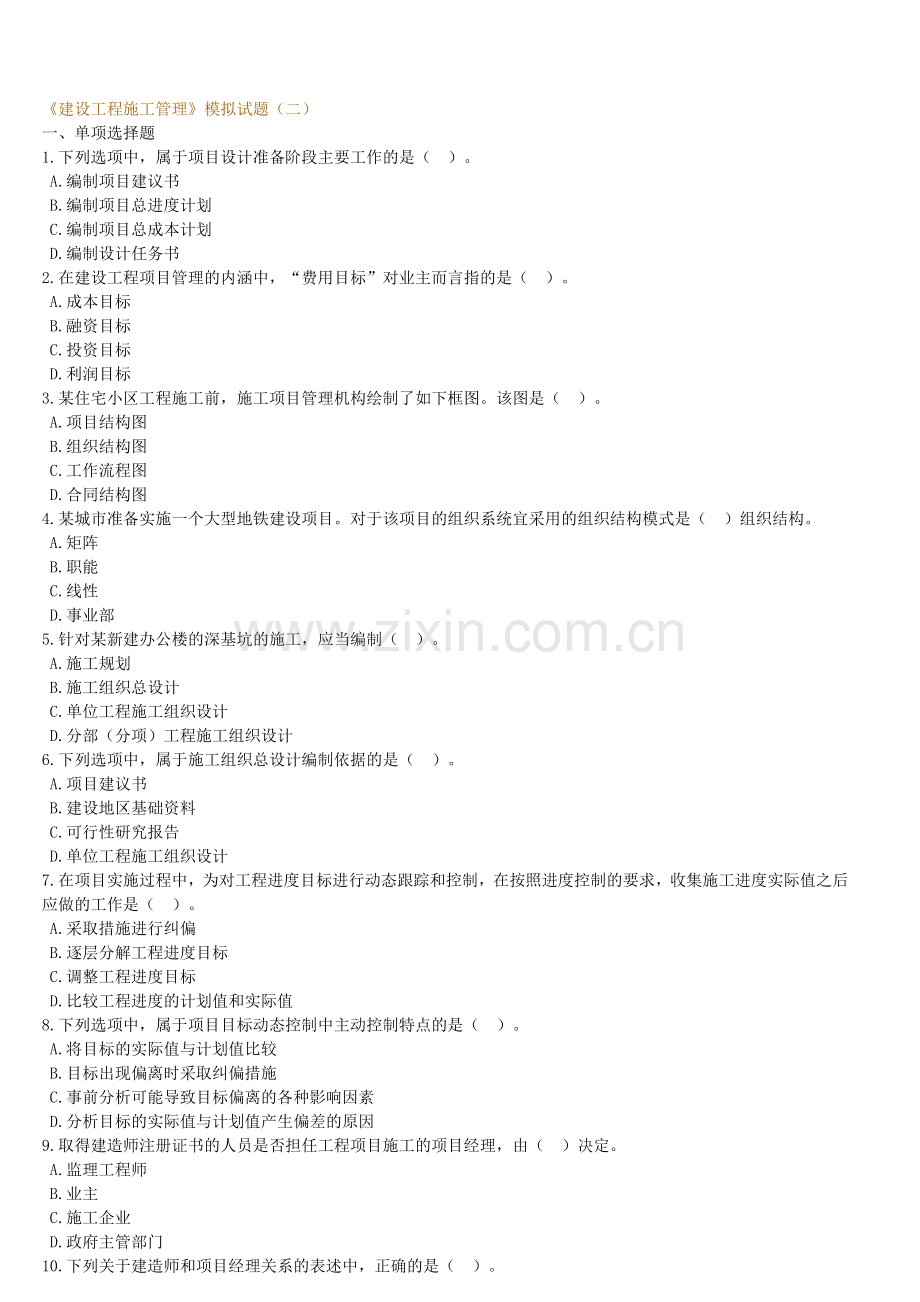 《建设工程施工管理》模拟试题（二）
一、单项选择题
1.下列选项中，属于项目设计准备阶段主要工作的是（　）。
A.编制项目建议书
B.编制项目总进度计划
C.编制项目总成本计划
D.编制设计任务书
2.在建设工程项目管理的内涵中，“费用目标”对业主而言指的是（　）。
A.成本目标
B.融资目标
C.投资目标
D.利润目标
3.某住宅小区工程施工前，施工项目管理机构绘制了如下框图。该图是（　）。
A.项目结构图
B.组织结构图
C.工作流程图
D.合同结构图
4.某城市准备实施一个大型地铁建设项目。对于该项目的组织系统宜采用的组织结构模式是（　）组织结构。
A.矩阵
B.职能
C.线性
D.事业部
5.针对某新建办公楼的深基坑的施工，应当编制（　）。
A.施工规划
B.施工组织总设计
C.单位工程施工组织设计
D.分部（分项）工程施工组织设计
6.下列选项中，属于施工组织总设计编制依据的是（　）。
A.项目建议书
B.建设地区基础资料
C.可行性研究报告
D.单位工程施工组织设计
7.在项目实施过程中，为对工程进度目标进行动态跟踪和控制，在按照进度控制的要求，收集施工进度实际值之后应做的工作是（　）。
A.采取措施进行纠偏
B.逐层分解工程进度目标
C.调整工程进度目标
D.比较工程进度的计划值和实际值
8.下列选项中，属于项目目标动态控制中主动控制特点的是（　）。
A.将目标的实际值与计划值比较
B.目标出现偏离时采取纠偏措施
C.事前分析可能导致目标偏离的各种影响因素
D.分析目标的实际值与计划值产生偏差的原因
9.取得建造师注册证书的人员是否担任工程项目施工的项目经理，由（　）决定。
A.监理工程师
B.业主
C.施工企业
D.政府主管部门
10.下列关于建造师和项目经理关系的表述中，正确的是（　）。
www.zixin.com.cn